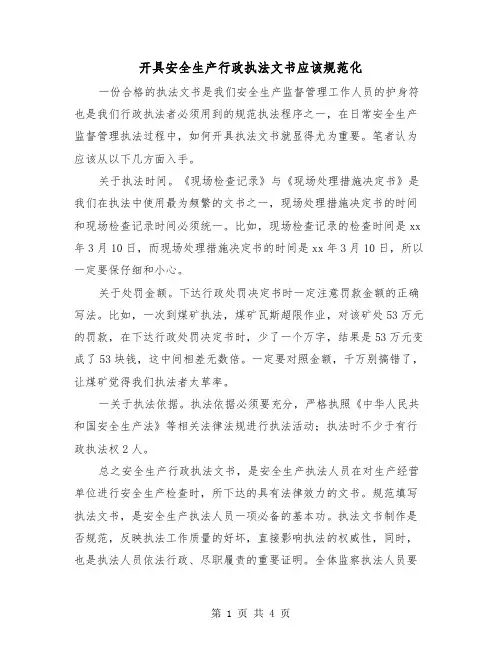 开具安全生产行政执法文书应该规范化

一份合格的执法文书是我们安全生产监督管理工作人员的护身符也是我们行政执法者必须用到的规范执法程序之一，在日常安全生产监督管理执法过程中，如何开具执法文书就显得尤为重要。笔者认为应该从以下几方面入手。

关于执法时间。《现场检查记录》与《现场处理措施决定书》是我们在执法中使用最为频繁的文书之一，现场处理措施决定书的时间和现场检查记录时间必须统一。比如，现场检查记录的检查时间是xx年3月10日，而现场处理措施决定书的时间是xx年3月10日，所以一定要保仔细和小心。

关于处罚金额。下达行政处罚决定书时一定注意罚款金额的正确写法。比如，一次到煤矿执法，煤矿瓦斯超限作业，对该矿处53万元的罚款，在下达行政处罚决定书时，少了一个万字，结果是53万元变成了53块钱，这中间相差无数倍。一定要对照金额，千万别搞错了，让煤矿觉得我们执法者太草率。

一关于执法依据。执法依据必须要充分，严格执照《中华人民共和国安全生产法》等相关法律法规进行执法活动；执法时不少于有行政执法权2人。

总之安全生产行政执法文书，是安全生产执法人员在对生产经营单位进行安全生产检查时，所下达的具有法律效力的文书。规范填写执法文书，是安全生产执法人员一项必备的基本功。执法文书制作是否规范，反映执法工作质量的好坏，直接影响执法的权威性，同时，也是执法人员依法行政、尽职履责的重要证明。全体监察执法人员要

第 1 页 共 4 页